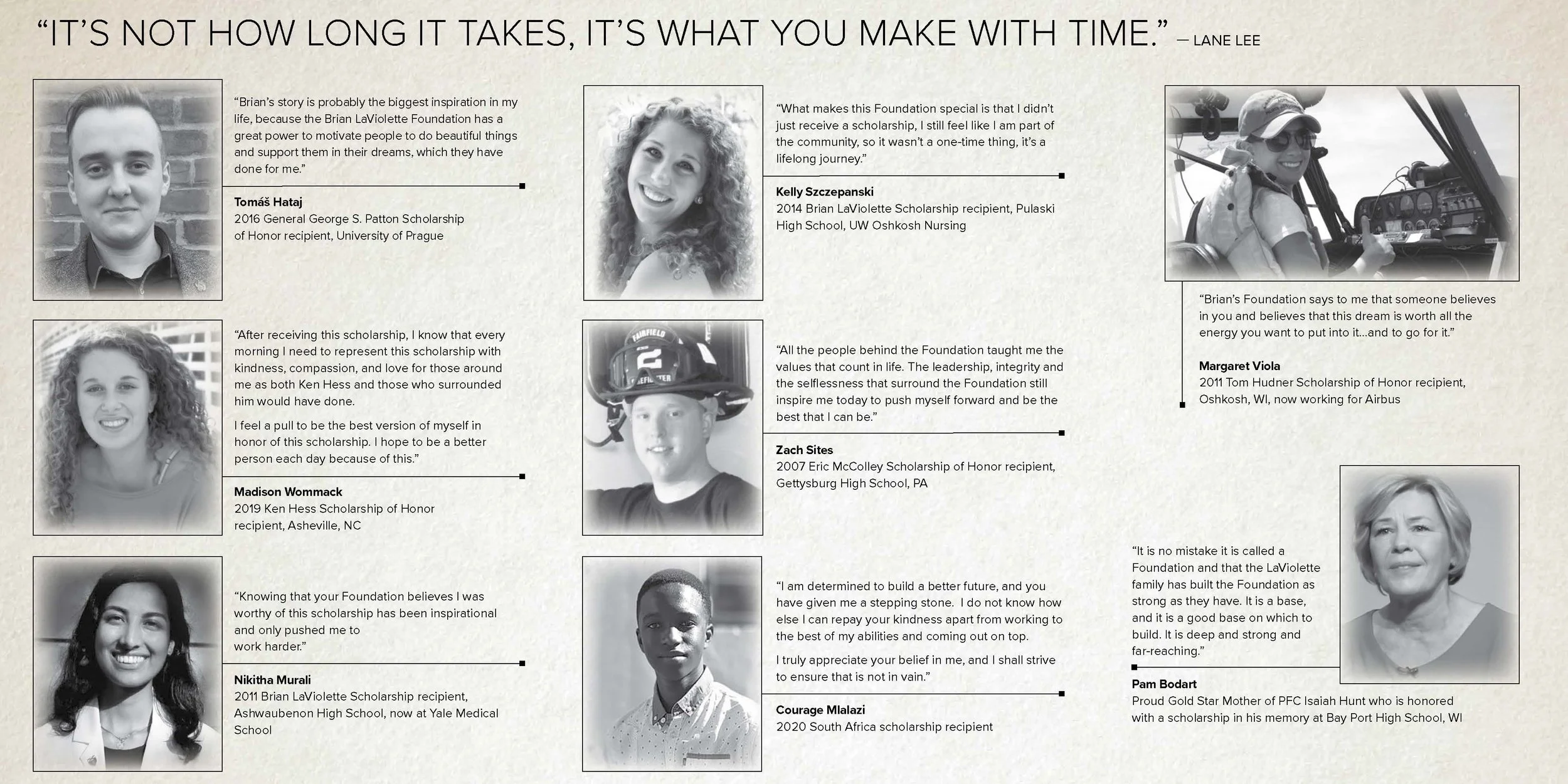 "IT'S NOT HOW LONG IT TAKES, IT'S WHAT YOU MAKE WITH TIME." — LANE LEE

"Brian's story is probably the biggest inspiration in my life, because the Brian LaViolette Foundation has a great power to motivate people to do beautiful things and support them in their dreams, which they have done for me."

Tomáš Hataj
2016 General George S. Patton Scholarship of Honor recipient, University of Prague

"After receiving this scholarship, I know that every morning I need to represent this scholarship with kindness, compassion, and love for those around me as both Ken Hess and those who surrounded him would have done.

I feel a pull to be the best version of myself in honor of this scholarship. I hope to be a better person each day because of this."

Madison Wommack
2019 Ken Hess Scholarship of Honor recipient, Asheville, NC

"Knowing that your Foundation believes I was worthy of this scholarship has been inspirational and only pushed me to work harder."

Nikitha Murali
2011 Brian LaViolette Scholarship recipient, Ashwaubenon High School, now at Yale Medical School

"What makes this Foundation special is that I didn't just receive a scholarship, I still feel like I am part of the community, so it wasn't a one-time thing, it's a lifelong journey."

Kelly Szczepanski
2014 Brian LaViolette Scholarship recipient, Pulaski High School, UW Oshkosh Nursing

"All the people behind the Foundation taught me the values that count in life. The leadership, integrity and the selflessness that surround the Foundation still inspire me today to push myself forward and be the best that I can be."

Zach Sites
2007 Eric McColley Scholarship of Honor recipient, Gettysburg High School, PA

"I am determined to build a better future, and you have given me a stepping stone. I do not know how else I can repay your kindness apart from working to the best of my abilities and coming out on top.

I truly appreciate your belief in me, and I shall strive to ensure that is not in vain."

Courage Mlalazi
2020 South Africa scholarship recipient

"Brian's Foundation says to me that someone believes in you and believes that this dream is worth all the energy you want to put into it...and to go for it."

Margaret Viola
2011 Tom Hudner Scholarship of Honor recipient, Oshkosh, WI, now working for Airbus

"It is no mistake it is called a Foundation and that the LaViolette family has built the Foundation as strong as they have. It is a base, and it is a good base on which to build. It is deep and strong and far-reaching."

Pam Bodart
Proud Gold Star Mother of PFC Isaiah Hunt who is honored with a scholarship in his memory at Bay Port High School, WI